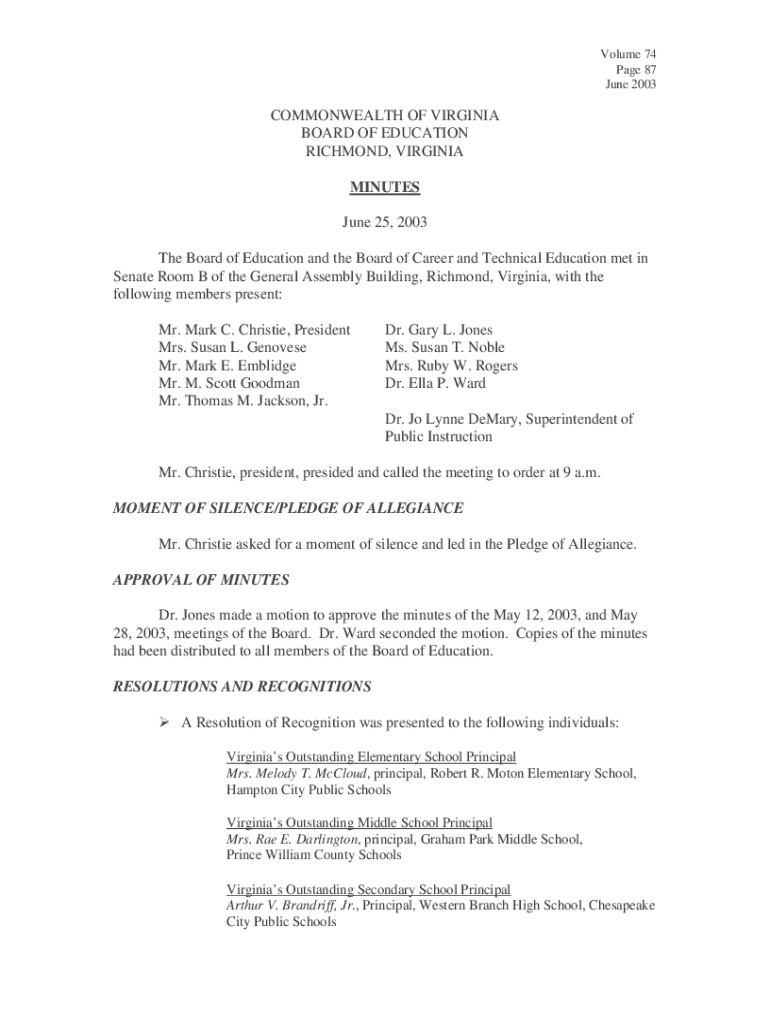 Volume 74
Page 87
June 2003

COMMONWEALTH OF VIRGINIA
BOARD OF EDUCATION
RICHMOND, VIRGINIA

MINUTES

June 25, 2003

The Board of Education and the Board of Career and Technical Education met in Senate Room B of the General Assembly Building, Richmond, Virginia, with the following members present:

Mr. Mark C. Christie, President
Mrs. Susan L. Genovese
Mr. Mark E. Emblidge
Mr. M. Scott Goodman
Mr. Thomas M. Jackson, Jr.

Dr. Gary L. Jones
Ms. Susan T. Noble
Mrs. Ruby W. Rogers
Dr. Ella P. Ward

Dr. Jo Lynne DeMary, Superintendent of Public Instruction

Mr. Christie, president, presided and called the meeting to order at 9 a.m.

MOMENT OF SILENCE/PLEDGE OF ALLEGIANCE

Mr. Christie asked for a moment of silence and led in the Pledge of Allegiance.

APPROVAL OF MINUTES

Dr. Jones made a motion to approve the minutes of the May 12, 2003, and May 28, 2003, meetings of the Board. Dr. Ward seconded the motion. Copies of the minutes had been distributed to all members of the Board of Education.

RESOLUTIONS AND RECOGNITIONS

➢ A Resolution of Recognition was presented to the following individuals:

Virginia's Outstanding Elementary School Principal
Mrs. Melody T. McCloud, principal, Robert R. Moton Elementary School, Hampton City Public Schools

Virginia's Outstanding Middle School Principal
Mrs. Rae E. Darlington, principal, Graham Park Middle School, Prince William County Schools

Virginia's Outstanding Secondary School Principal
Arthur V. Brandriff, Jr., Principal, Western Branch High School, Chesapeake City Public Schools